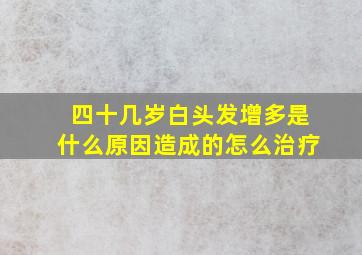 四十几岁白头发增多是什么原因造成的怎么治疗